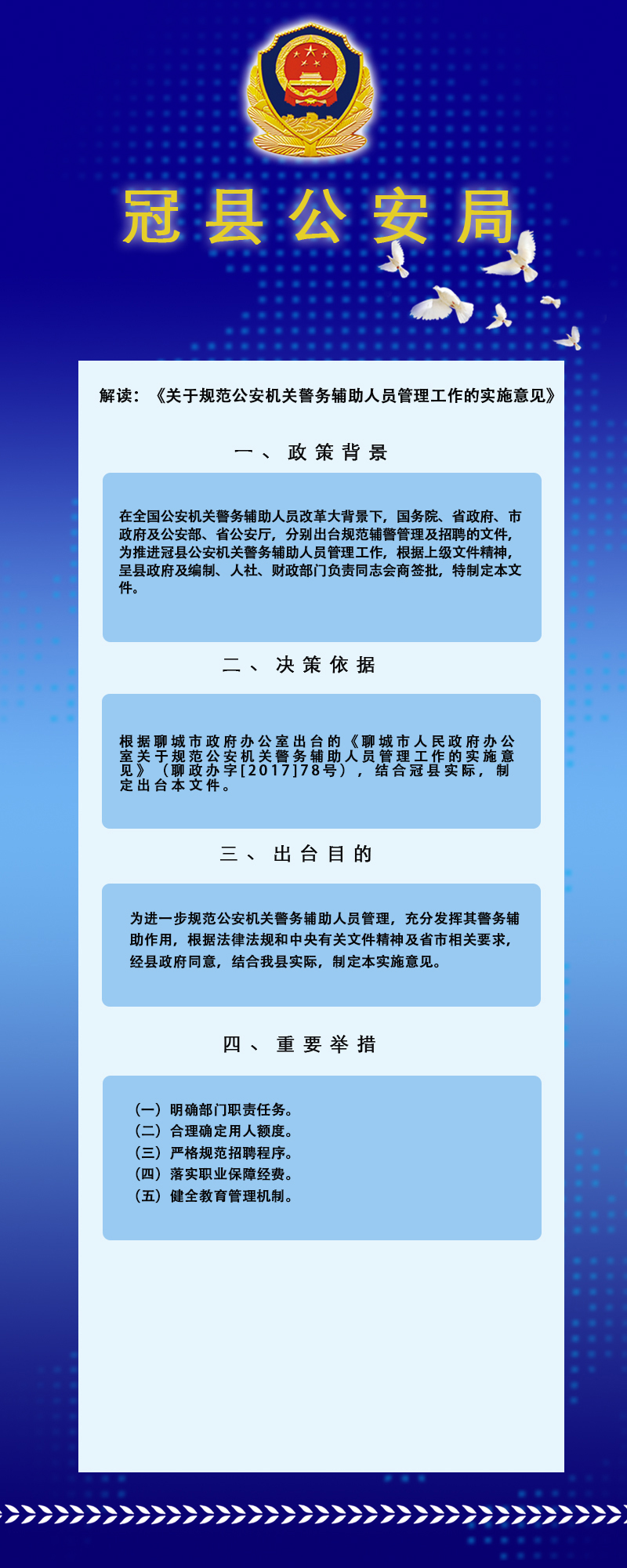 冠县公安局

解读：《关于规范公安机关警务辅助人员管理工作的实施意见》

一、政策背景

在全国公安机关警务辅助人员改革大背景下，国务院、省政府、市政府及公安部、省公安厅，分别出台规范辅警管理及招聘的文件，为推进冠县公安机关警务辅助人员管理工作，根据上级文件精神，呈县政府及编制、人社、财政部门负责同志会商签批，特制定本文件。

二、决策依据

根据聊城市政府办公室出台的《聊城市人民政府办公室关于规范公安机关警务辅助人员管理工作的实施意见》（聊政办字[2017]78号），结合冠县实际，制定出台本文件。

三、出台目的

为进一步规范公安机关警务辅助人员管理，充分发挥其警务辅助作用，根据法律法规和中央有关文件精神及省市相关要求，经县政府同意，结合我县实际，制定本实施意见。

四、重要举措

（一）明确部门职责任务。
（二）合理确定用人额度。
（三）严格规范招聘程序。
（四）落实职业保障经费。
（五）健全教育管理机制。